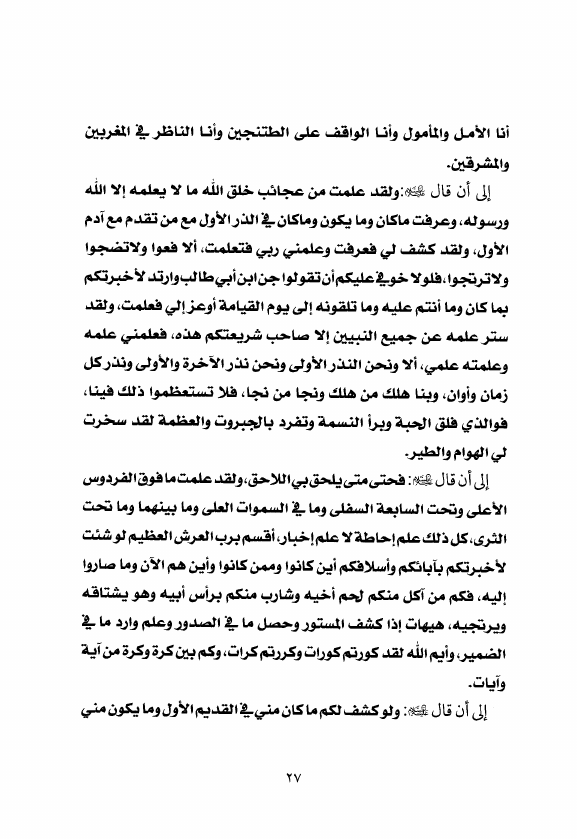 أنا الأمل والمأمول وأنا الواقف على الطتنجين وأنا الناظر في المغربين والمشرقين.

إلى أن قال ﷺ: ولقد علمت من عجائب خلق الله ما لا يعلمه إلا الله ورسوله، وعرفت ماكان وما يكون وماكان في الذر الأول مع من تقدم مع آدم الأول، ولقد كشف لي فعرفت وعلمني ربي فتعلمت، ألا فعوا ولاتضجوا ولاترتجوا، فلولا خوفي عليكم أن تقولوا جن ابن أبي طالب وارتد لأخبرتكم بما كان وما أنتم عليه وما تلقونه إلى يوم القيامة أوعز إلي فعلمت، ولقد ستر علمه عن جميع النبيين إلا صاحب شريعتكم هذه، فعلمني علمه وعلمته علمي، ألا ونحن النذر الأولى ونحن نذر الآخرة والأولى ونذر كل زمان وأوان، وبنا هلك من هلك ونجا من نجا، فلا تستعظموا ذلك فينا، فوالذي فلق الحبة وبرأ النسمة وتفرد بالجبروت والعظمة لقد سخرت لي الهوام والطير.

إلى أن قال ﷺ: فحتى متى يلحق بي اللاحق، ولقد علمت ما فوق الفردوس الأعلى وتحت السابعة السفلى وما في السموات العلى وما بينهما وما تحت الثرى، كل ذلك علم إحاطة لا علم إخبار، أقسم برب العرش العظيم لو شئت لأخبرتكم بآبائكم وأسلافكم أين كانوا وممن كانوا وأين هم الآن وما صاروا إليه، فكم من آكل منكم لحم أخيه وشارب منكم برأس أبيه وهو يشتاقه ويرتجيه، هيهات إذا كشف المستور وحصل ما في الصدور وعلم وارد ما في الضمير، وأيم الله لقد كورتم كورات وكررتم كرات، وكم بين كرة وكرة من آية وآيات.

إلى أن قال ﷺ: ولو كشف لكم ما كان مني في القديم الأول وما يكون مني

٢٧